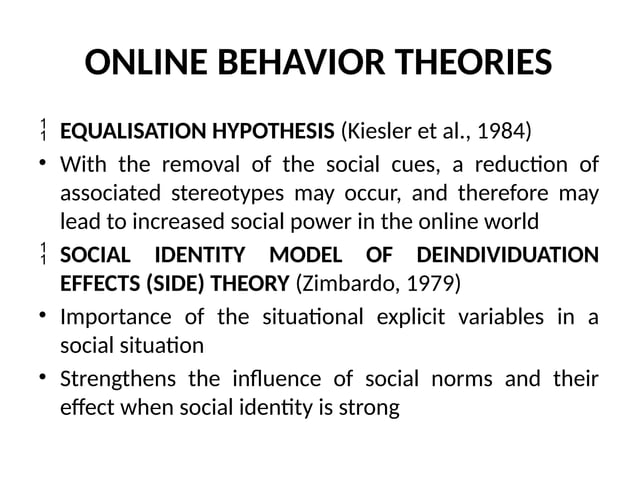 ONLINE BEHAVIOR THEORIES

EQUALISATION HYPOTHESIS (Kiesler et al., 1984)

• With the removal of the social cues, a reduction of associated stereotypes may occur, and therefore may lead to increased social power in the online world

SOCIAL IDENTITY MODEL OF DEINDIVIDUATION EFFECTS (SIDE) THEORY (Zimbardo, 1979)

• Importance of the situational explicit variables in a social situation

• Strengthens the influence of social norms and their effect when social identity is strong